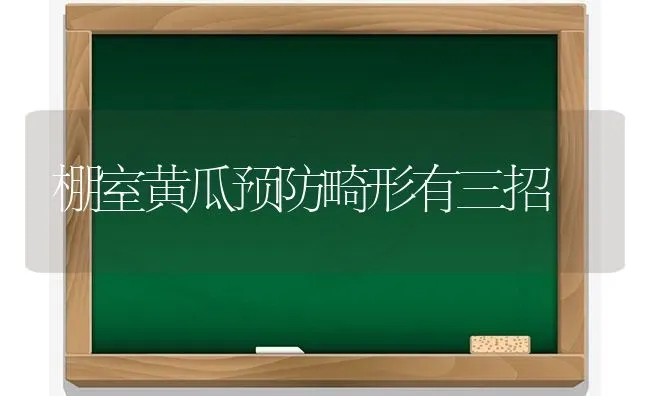 棚室黄瓜预防畸形有三招